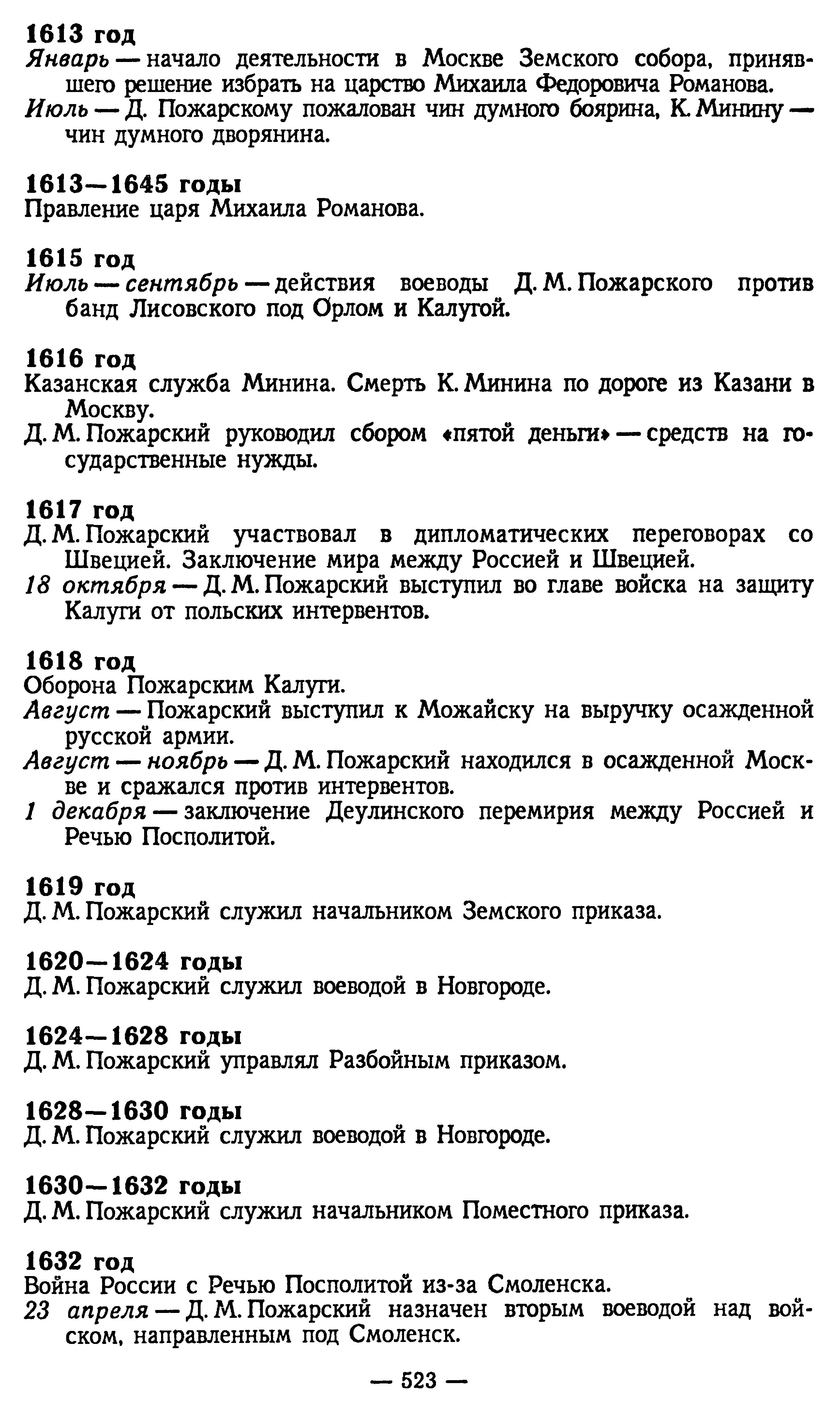 1613 год
Январь — начало деятельности в Москве Земского собора, принявшего решение избрать на царство Михаила Федоровича Романова.
Июль — Д. Пожарскому пожалован чин думного боярина, К. Минину — чин думного дворянина.

1613—1645 годы
Правление царя Михаила Романова.

1615 год
Июль — сентябрь — действия воеводы Д. М. Пожарского против банд Лисовского под Орлом и Калугой.

1616 год
Казанская служба Минина. Смерть К. Минина по дороге из Казани в Москву.
Д. М. Пожарский руководил сбором «пятой деньги» — средств на государственные нужды.

1617 год
Д. М. Пожарский участвовал в дипломатических переговорах со Швецией. Заключение мира между Россией и Швецией.
18 октября — Д. М. Пожарский выступил во главе войска на защиту Калуги от польских интервентов.

1618 год
Оборона Пожарским Калуги.
Август — Пожарский выступил к Можайску на выручку осажденной русской армии.
Август — ноябрь — Д. М. Пожарский находился в осажденной Москве и сражался против интервентов.
1 декабря — заключение Деулинского перемирия между Россией и Речью Посполитой.

1619 год
Д. М. Пожарский служил начальником Земского приказа.

1620—1624 годы
Д. М. Пожарский служил воеводой в Новгороде.

1624—1628 годы
Д. М. Пожарский управлял Разбойным приказом.

1628—1630 годы
Д. М. Пожарский служил воеводой в Новгороде.

1630—1632 годы
Д. М. Пожарский служил начальником Поместного приказа.

1632 год
Война России с Речью Посполитой из-за Смоленска.
23 апреля — Д. М. Пожарский назначен вторым воеводой над войском, направленным под Смоленск.

— 523 —